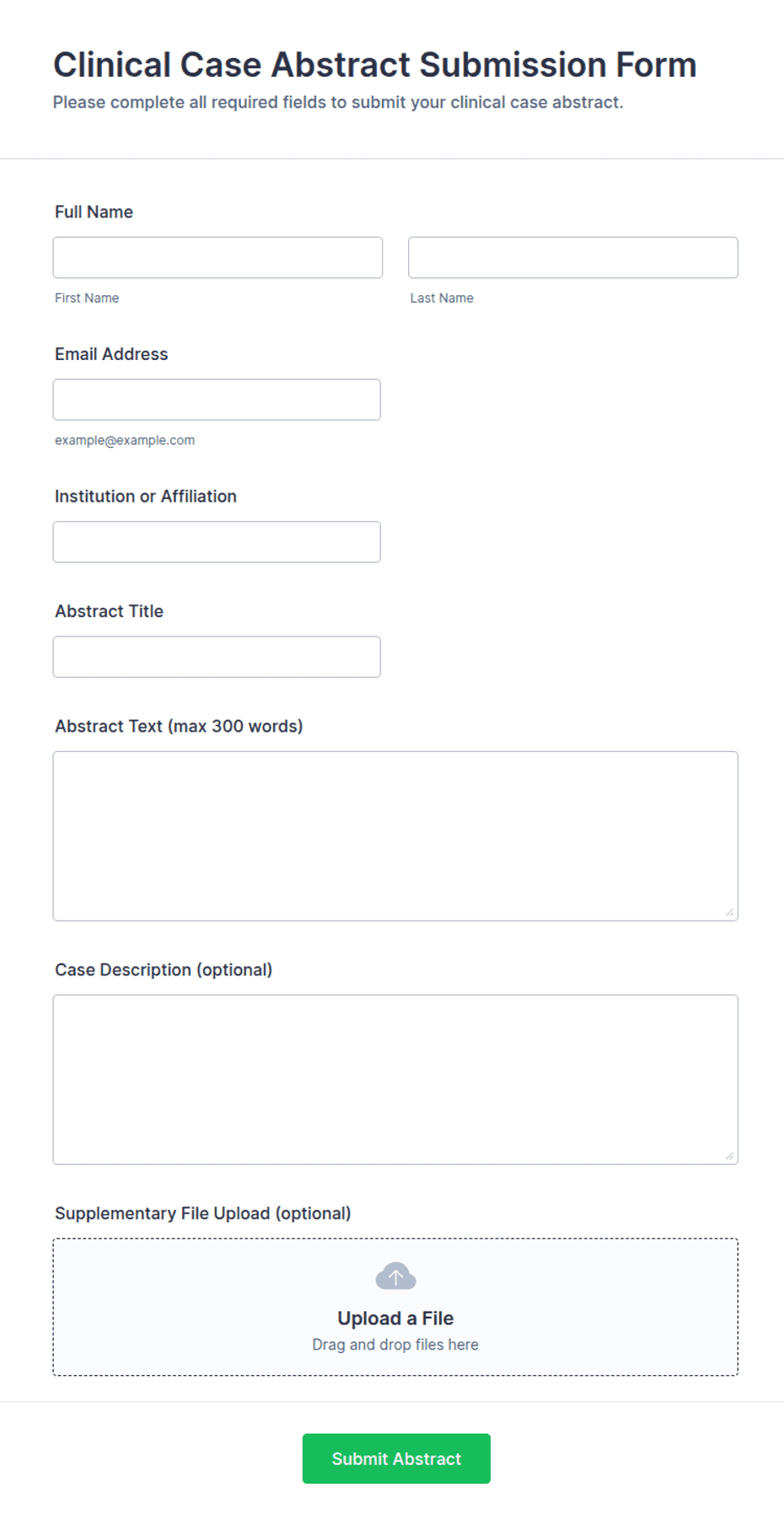 Clinical Case Abstract Submission Form

Please complete all required fields to submit your clinical case abstract.

Full Name

First Name

Last Name

Email Address

example@example.com

Institution or Affiliation

Abstract Title

Abstract Text (max 300 words)

Case Description (optional)

Supplementary File Upload (optional)

Upload a File

Drag and drop files here

Submit Abstract